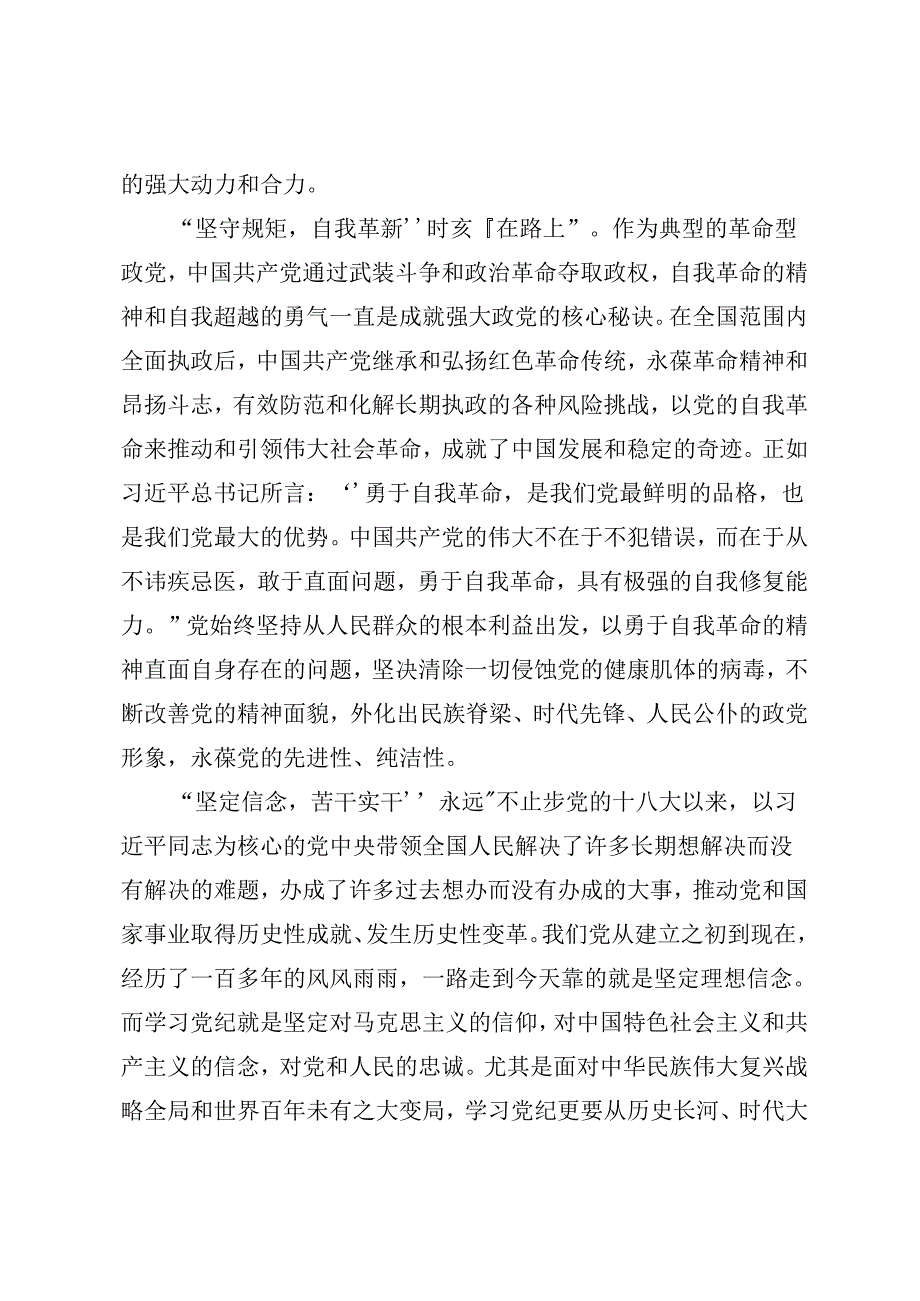 的强大动力和合力。

“坚守规矩，自我革新’’时亥『在路上”。作为典型的革命型政党，中国共产党通过武装斗争和政治革命夺取政权，自我革命的精神和自我超越的勇气一直是成就强大政党的核心秘诀。在全国范围内全面执政后，中国共产党继承和弘扬红色革命传统，永葆革命精神和昂扬斗志，有效防范和化解长期执政的各种风险挑战，以党的自我革命来推动和引领伟大社会革命，成就了中国发展和稳定的奇迹。正如习近平总书记所言：‘’勇于自我革命，是我们党最鲜明的品格，也是我们党最大的优势。中国共产党的伟大不在于不犯错误，而在于从不讳疾忌医，敢于直面问题，勇于自我革命，具有极强的自我修复能力。”党始终坚持从人民群众的根本利益出发，以勇于自我革命的精神直面自身存在的问题，坚决清除一切侵蚀党的健康肌体的病毒，不断改善党的精神面貌，外化出民族脊梁、时代先锋、人民公仆的政党形象，永葆党的先进性、纯洁性。

“坚定信念，苦干实干’’永远″不止步党的十八大以来，以习近平同志为核心的党中央带领全国人民解决了许多长期想解决而没有解决的难题，办成了许多过去想办而没有办成的大事，推动党和国家事业取得历史性成就、发生历史性变革。我们党从建立之初到现在，经历了一百多年的风风雨雨，一路走到今天靠的就是坚定理想信念。而学习党纪就是坚定对马克思主义的信仰，对中国特色社会主义和共产主义的信念，对党和人民的忠诚。尤其是面对中华民族伟大复兴战略全局和世界百年未有之大变局，学习党纪更要从历史长河、时代大